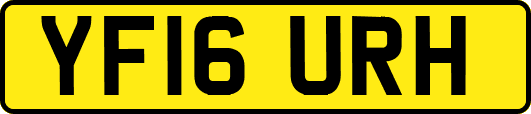 YF16 URH